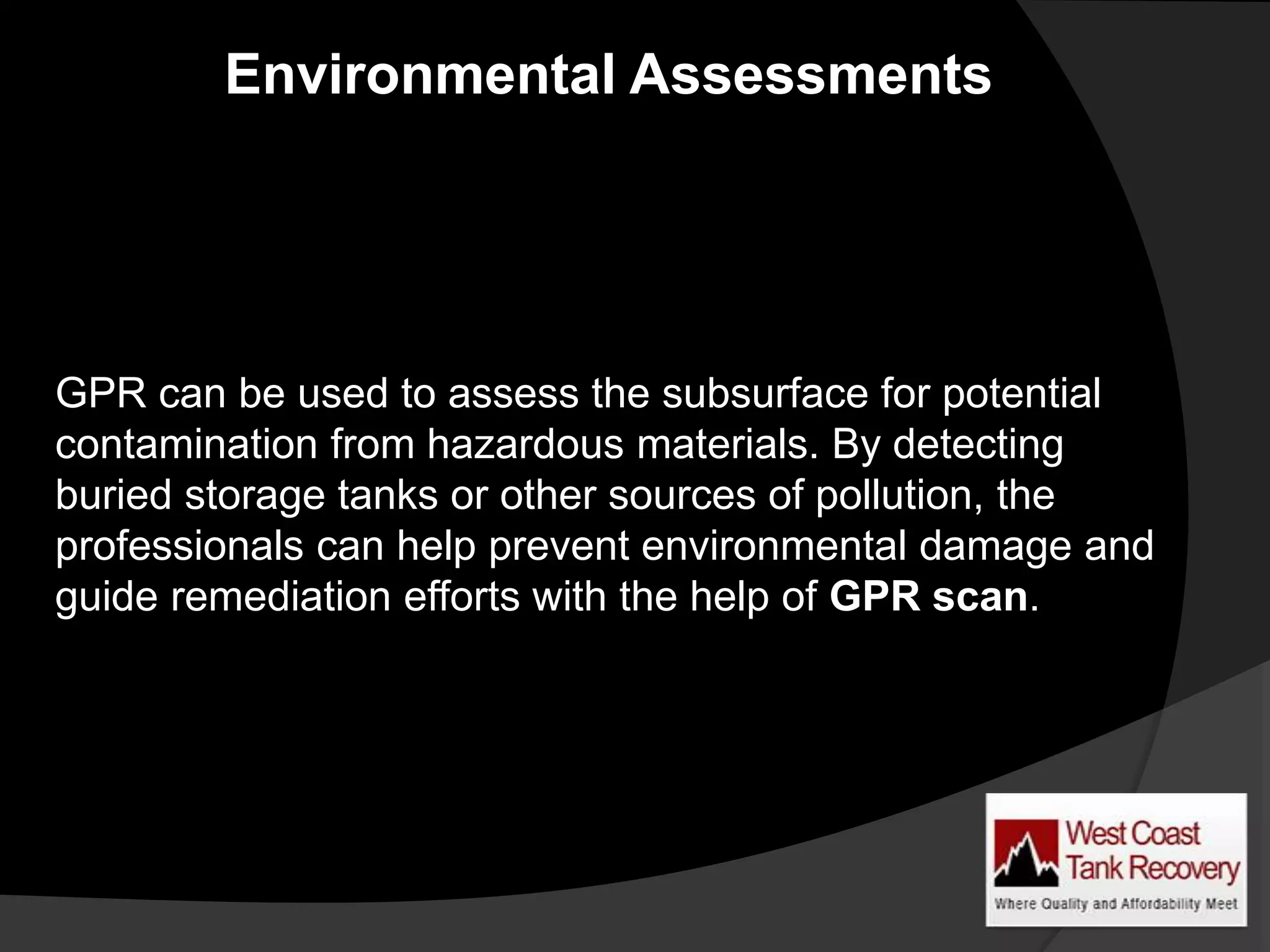 Environmental Assessments

GPR can be used to assess the subsurface for potential contamination from hazardous materials. By detecting buried storage tanks or other sources of pollution, the professionals can help prevent environmental damage and guide remediation efforts with the help of GPR scan.

West Coast Tank Recovery
Where Quality and Affordability Meet